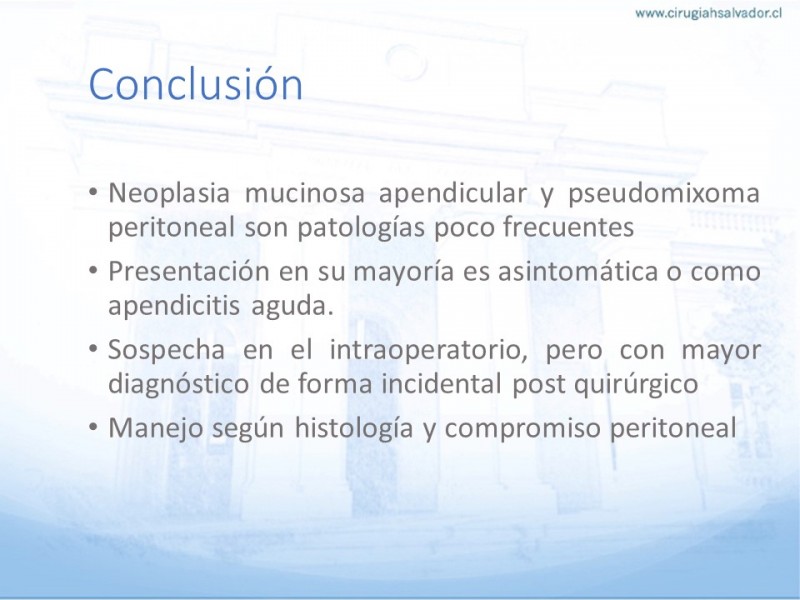 www.cirugiahsalvador.cl

Conclusión

• Neoplasia mucinosa apendicular y pseudomixoma peritoneal son patologías poco frecuentes
• Presentación en su mayoría es asintomática o como apendicitis aguda.
• Sospecha en el intraoperatorio, pero con mayor diagnóstico de forma incidental post quirúrgico
• Manejo según histología y compromiso peritoneal